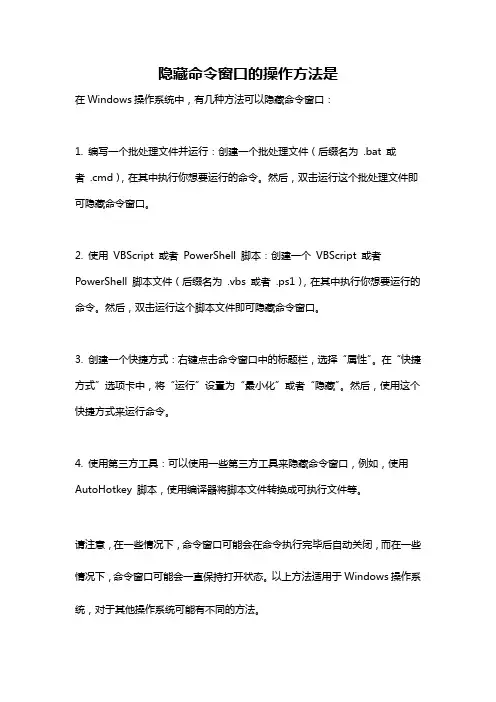 隐藏命令窗口的操作方法是

在 Windows 操作系统中，有几种方法可以隐藏命令窗口：

1. 编写一个批处理文件并运行：创建一个批处理文件（后缀名为 .bat 或者 .cmd），在其中执行你想要运行的命令。然后，双击运行这个批处理文件即可隐藏命令窗口。

2. 使用 VBScript 或者 PowerShell 脚本：创建一个 VBScript 或者 PowerShell 脚本文件（后缀名为 .vbs 或者 .ps1），在其中执行你想要运行的命令。然后，双击运行这个脚本文件即可隐藏命令窗口。

3. 创建一个快捷方式：右键点击命令窗口中的标题栏，选择“属性”。在“快捷方式”选项卡中，将“运行”设置为“最小化”或者“隐藏”。然后，使用这个快捷方式来运行命令。

4. 使用第三方工具：可以使用一些第三方工具来隐藏命令窗口，例如，使用 AutoHotkey 脚本，使用编译器将脚本文件转换成可执行文件等。

请注意，在一些情况下，命令窗口可能会在命令执行完毕后自动关闭，而在一些情况下，命令窗口可能会一直保持打开状态。以上方法适用于 Windows 操作系统，对于其他操作系统可能有不同的方法。